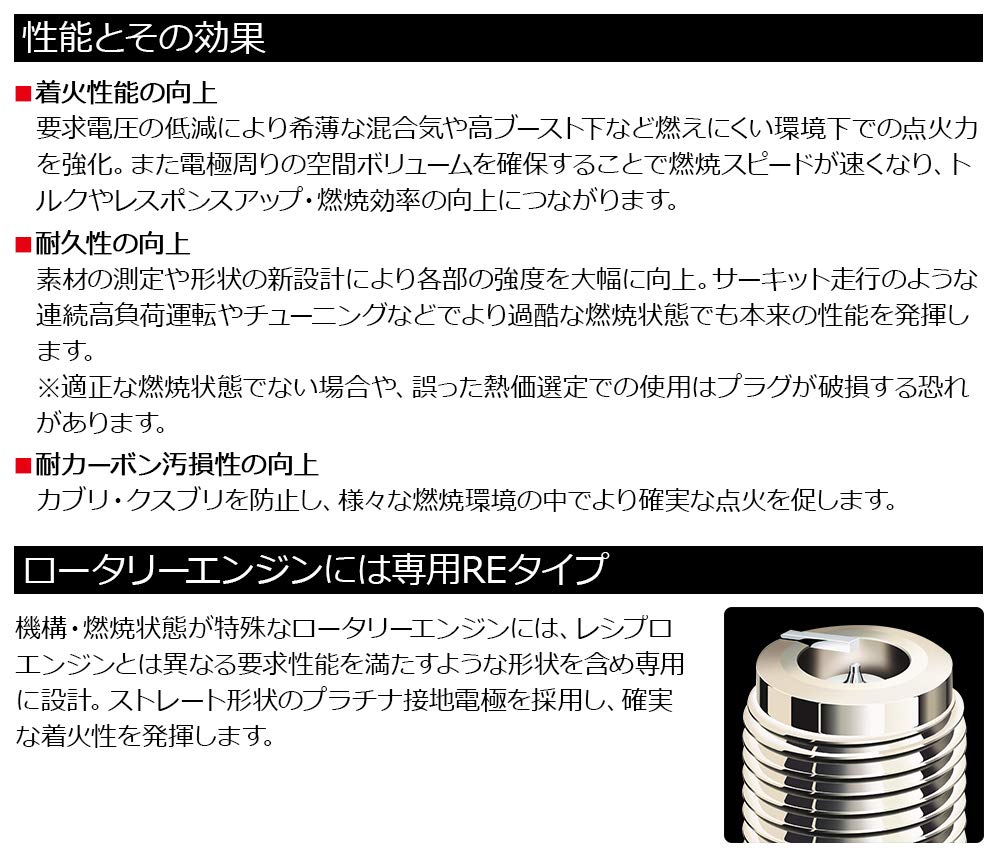 性能とその効果

■着火性能の向上
要求電圧の低減により希薄な混合気や高ブースト下など燃えにくい環境下での点火力を強化。また電極周りの空間ボリュームを確保することで燃焼スピードが速くなり、トルクやレスポンスアップ・燃焼効率の向上につながります。

■耐久性の向上
素材の測定や形状の新設計により各部の強度を大幅に向上。サーキット走行のような連続高負荷運転やチューニングなどでより過酷な燃焼状態でも本来の性能を発揮します。
※適正な燃焼状態でない場合や、誤った熱価選定での使用はプラグが破損する恐れがあります。

■耐カーボン汚損性の向上
カブリ・クスブリを防止し、様々な燃焼環境の中でより確実な点火を促します。

ロータリーエンジンには専用REタイプ

機構・燃焼状態が特殊なロータリーエンジンには、レシプロエンジンとは異なる要求性能を満たすような形状を含め専用に設計。ストレート形状のプラチナ接地電極を採用し、確実な着火性を発揮します。